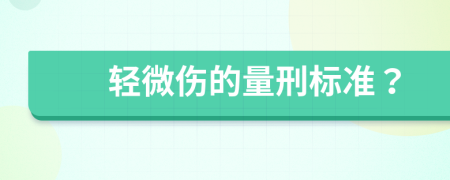 轻微伤的量刑标准？